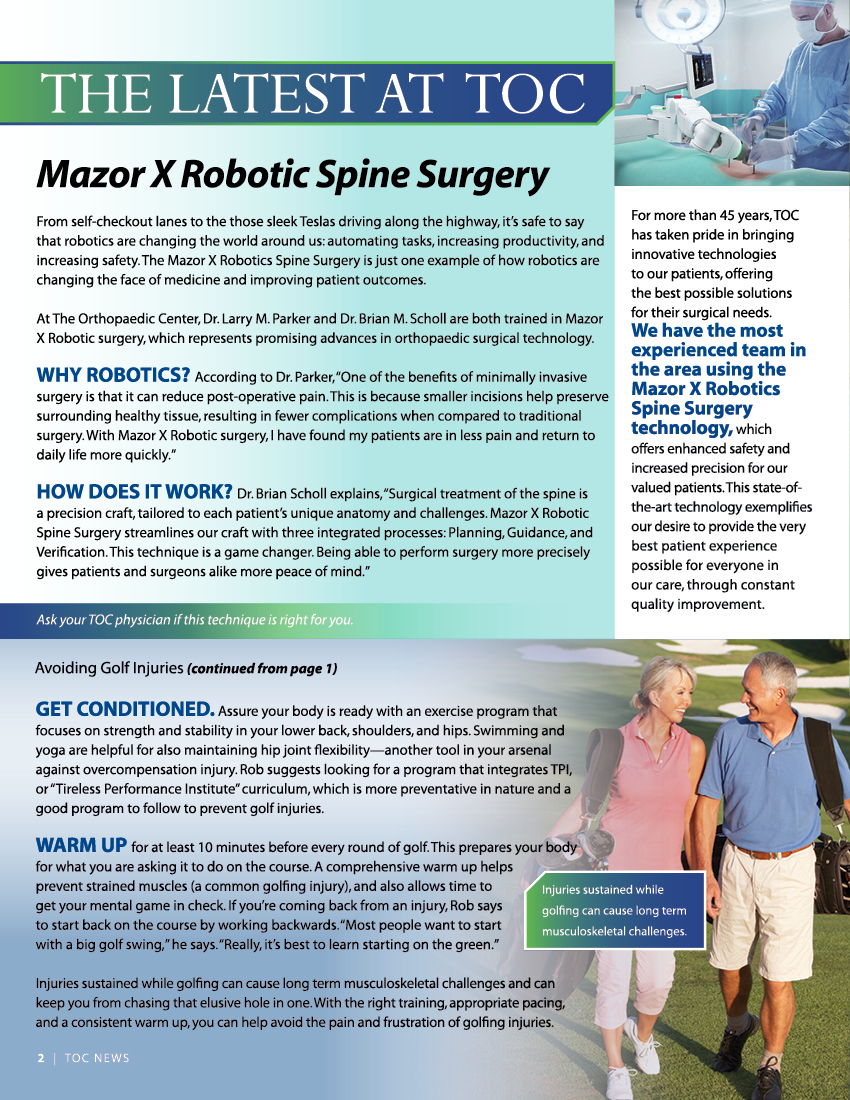 THE LATEST AT TOC

Mazor X Robotic Spine Surgery

From self-checkout lanes to the those sleek Teslas driving along the highway, it's safe to say that robotics are changing the world around us: automating tasks, increasing productivity, and increasing safety. The Mazor X Robotics Spine Surgery is just one example of how robotics are changing the face of medicine and improving patient outcomes.

At The Orthopaedic Center, Dr. Larry M. Parker and Dr. Brian M. Scholl are both trained in Mazor X Robotic surgery, which represents promising advances in orthopaedic surgical technology.

WHY ROBOTICS? According to Dr. Parker, "One of the benefits of minimally invasive surgery is that it can reduce post-operative pain. This is because smaller incisions help preserve surrounding healthy tissue, resulting in fewer complications when compared to traditional surgery. With Mazor X Robotic surgery, I have found my patients are in less pain and return to daily life more quickly."

HOW DOES IT WORK? Dr. Brian Scholl explains, "Surgical treatment of the spine is a precision craft, tailored to each patient's unique anatomy and challenges. Mazor X Robotic Spine Surgery streamlines our craft with three integrated processes: Planning, Guidance, and Verification. This technique is a game changer. Being able to perform surgery more precisely gives patients and surgeons alike more peace of mind."

Ask your TOC physician if this technique is right for you.

For more than 45 years, TOC has taken pride in bringing innovative technologies to our patients, offering the best possible solutions for their surgical needs. We have the most experienced team in the area using the Mazor X Robotics Spine Surgery technology, which offers enhanced safety and increased precision for our valued patients. This state-of-the-art technology exemplifies our desire to provide the very best patient experience possible for everyone in our care, through constant quality improvement.

Avoiding Golf Injuries (continued from page 1)

GET CONDITIONED. Assure your body is ready with an exercise program that focuses on strength and stability in your lower back, shoulders, and hips. Swimming and yoga are helpful for also maintaining hip joint flexibility—another tool in your arsenal against overcompensation injury. Rob suggests looking for a program that integrates TPI, or "Tireless Performance Institute" curriculum, which is more preventative in nature and a good program to follow to prevent golf injuries.

WARM UP for at least 10 minutes before every round of golf. This prepares your body for what you are asking it to do on the course. A comprehensive warm up helps prevent strained muscles (a common golfing injury), and also allows time to get your mental game in check. If you're coming back from an injury, Rob says to start back on the course by working backwards. "Most people want to start with a big golf swing," he says. "Really, it's best to learn starting on the green."

Injuries sustained while golfing can cause long term musculoskeletal challenges.

Injuries sustained while golfing can cause long term musculoskeletal challenges and can keep you from chasing that elusive hole in one. With the right training, appropriate pacing, and a consistent warm up, you can help avoid the pain and frustration of golfing injuries.

2 | TOC NEWS